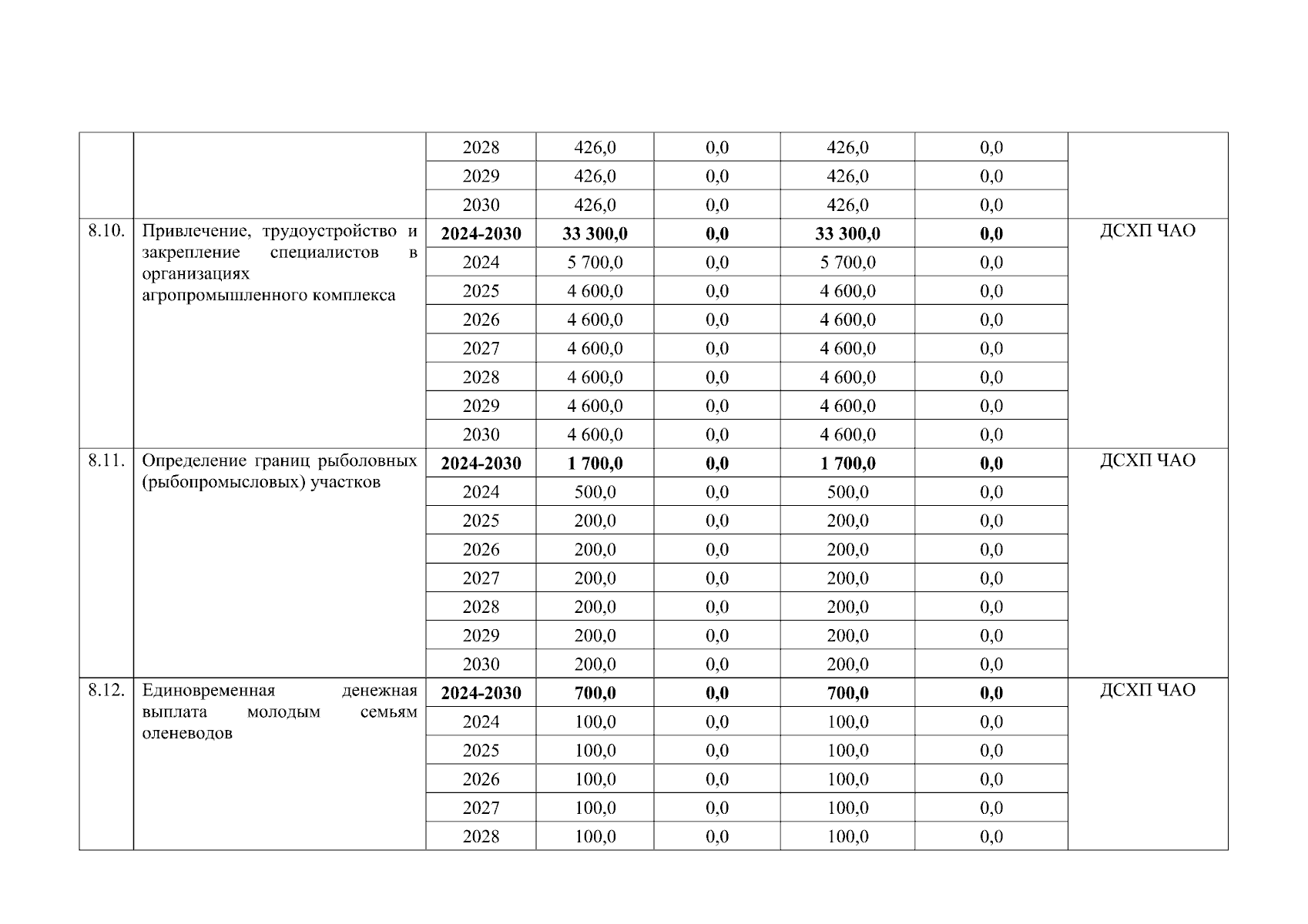 |  |  |  |  |  |  |  |  |
|---|---|---|---|---|---|---|---|
|  |  | 2028 | 426,0 | 0,0 | 426,0 | 0,0 |  |
|  |  | 2029 | 426,0 | 0,0 | 426,0 | 0,0 |  |
|  |  | 2030 | 426,0 | 0,0 | 426,0 | 0,0 |  |
| 8.10. | Привлечение, трудоустройство и закрепление специалистов в организациях агропромышленного комплекса | **2024-2030** | **33 300,0** | **0,0** | **33 300,0** | **0,0** | ДСХП ЧАО |
|  |  | 2024 | 5 700,0 | 0,0 | 5 700,0 | 0,0 |  |
|  |  | 2025 | 4 600,0 | 0,0 | 4 600,0 | 0,0 |  |
|  |  | 2026 | 4 600,0 | 0,0 | 4 600,0 | 0,0 |  |
|  |  | 2027 | 4 600,0 | 0,0 | 4 600,0 | 0,0 |  |
|  |  | 2028 | 4 600,0 | 0,0 | 4 600,0 | 0,0 |  |
|  |  | 2029 | 4 600,0 | 0,0 | 4 600,0 | 0,0 |  |
|  |  | 2030 | 4 600,0 | 0,0 | 4 600,0 | 0,0 |  |
| 8.11. | Определение границ рыболовных (рыбопромысловых) участков | **2024-2030** | **1 700,0** | **0,0** | **1 700,0** | **0,0** | ДСХП ЧАО |
|  |  | 2024 | 500,0 | 0,0 | 500,0 | 0,0 |  |
|  |  | 2025 | 200,0 | 0,0 | 200,0 | 0,0 |  |
|  |  | 2026 | 200,0 | 0,0 | 200,0 | 0,0 |  |
|  |  | 2027 | 200,0 | 0,0 | 200,0 | 0,0 |  |
|  |  | 2028 | 200,0 | 0,0 | 200,0 | 0,0 |  |
|  |  | 2029 | 200,0 | 0,0 | 200,0 | 0,0 |  |
|  |  | 2030 | 200,0 | 0,0 | 200,0 | 0,0 |  |
| 8.12. | Единовременная денежная выплата молодым семьям оленеводов | **2024-2030** | **700,0** | **0,0** | **700,0** | **0,0** | ДСХП ЧАО |
|  |  | 2024 | 100,0 | 0,0 | 100,0 | 0,0 |  |
|  |  | 2025 | 100,0 | 0,0 | 100,0 | 0,0 |  |
|  |  | 2026 | 100,0 | 0,0 | 100,0 | 0,0 |  |
|  |  | 2027 | 100,0 | 0,0 | 100,0 | 0,0 |  |
|  |  | 2028 | 100,0 | 0,0 | 100,0 | 0,0 |  |